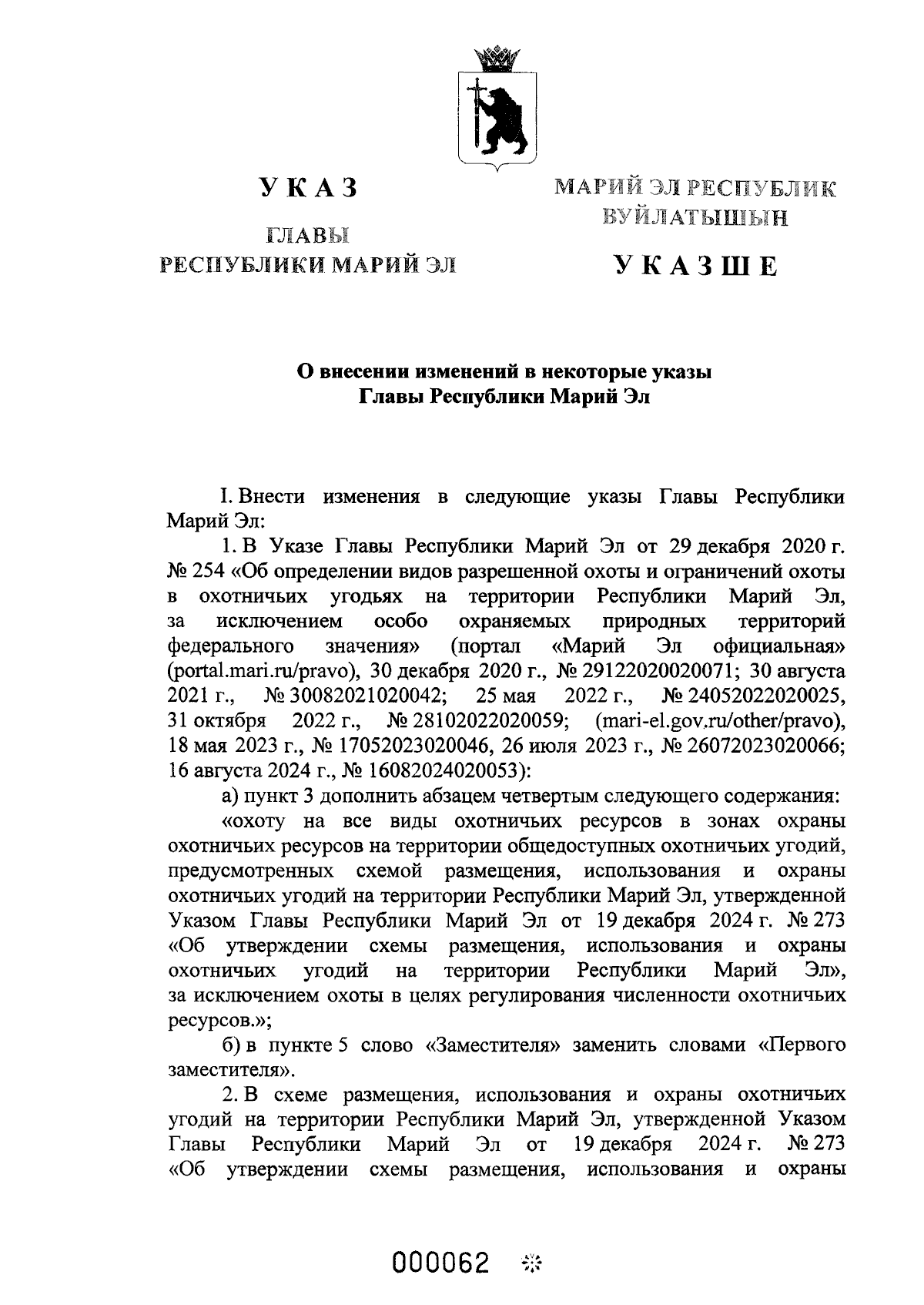 УКАЗ

ГЛАВЫ РЕСПУБЛИКИ МАРИЙ ЭЛ

МАРИЙ ЭЛ РЕСПУБЛИК ВУЙЛАТЫШЫН

УКАЗШЕ

О внесении изменений в некоторые указы Главы Республики Марий Эл

I. Внести изменения в следующие указы Главы Республики Марий Эл:

1. В Указе Главы Республики Марий Эл от 29 декабря 2020 г. № 254 «Об определении видов разрешенной охоты и ограничений охоты в охотничьих угодьях на территории Республики Марий Эл, за исключением особо охраняемых природных территорий федерального значения» (портал «Марий Эл официальная» (portal.mari.ru/pravo), 30 декабря 2020 г., № 29122020020071; 30 августа 2021 г., № 30082021020042; 25 мая 2022 г., № 24052022020025, 31 октября 2022 г., № 28102022020059; (mari-el.gov.ru/other/pravo), 18 мая 2023 г., № 17052023020046, 26 июля 2023 г., № 26072023020066; 16 августа 2024 г., № 16082024020053):

а) пункт 3 дополнить абзацем четвертым следующего содержания:

«охоту на все виды охотничьих ресурсов в зонах охраны охотничьих ресурсов на территории общедоступных охотничьих угодий, предусмотренных схемой размещения, использования и охраны охотничьих угодий на территории Республики Марий Эл, утвержденной Указом Главы Республики Марий Эл от 19 декабря 2024 г. № 273 «Об утверждении схемы размещения, использования и охраны охотничьих угодий на территории Республики Марий Эл», за исключением охоты в целях регулирования численности охотничьих ресурсов.»;

б) в пункте 5 слово «Заместителя» заменить словами «Первого заместителя».

2. В схеме размещения, использования и охраны охотничьих угодий на территории Республики Марий Эл, утвержденной Указом Главы Республики Марий Эл от 19 декабря 2024 г. № 273 «Об утверждении схемы размещения, использования и охраны

000062